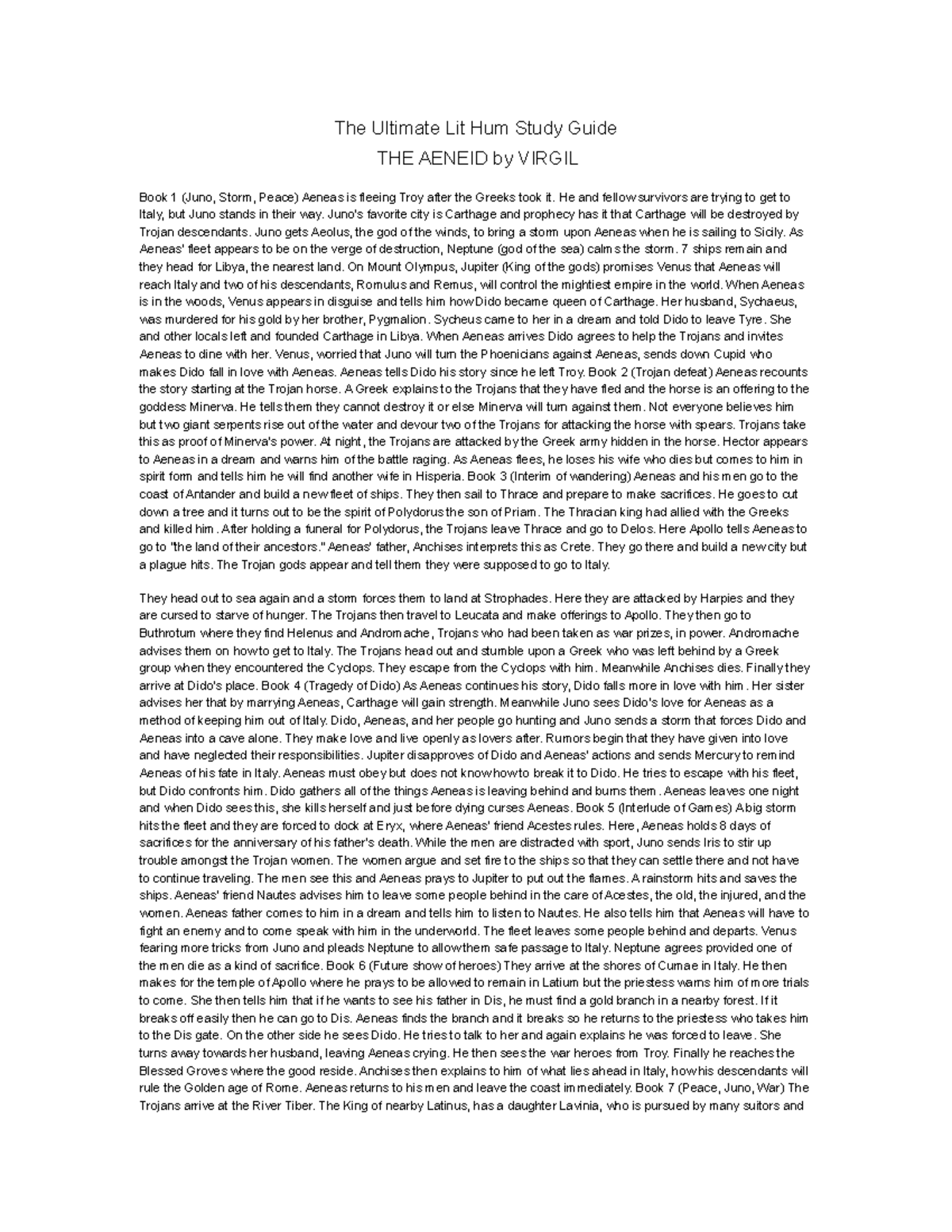 The Ultimate Lit Hum Study Guide
THE AENEID by VIRGIL

Book 1 (Juno, Storm, Peace) Aeneas is fleeing Troy after the Greeks took it. He and fellow survivors are trying to get to Italy, but Juno stands in their way. Juno's favorite city is Carthage and prophecy has it that Carthage will be destroyed by Trojan descendants. Juno gets Aeolus, the god of the winds, to bring a storm upon Aeneas when he is sailing to Sicily. As Aeneas' fleet appears to be on the verge of destruction, Neptune (god of the sea) calms the storm. 7 ships remain and they head for Libya, the nearest land. On Mount Olympus, Jupiter (King of the gods) promises Venus that Aeneas will reach Italy and two of his descendants, Romulus and Remus, will control the mightiest empire in the world. When Aeneas is in the woods, Venus appears in disguise and tells him how Dido became queen of Carthage. Her husband, Sychaeus, was murdered for his gold by her brother, Pygmalion. Sycheus came to her in a dream and told Dido to leave Tyre. She and other locals left and founded Carthage in Libya. When Aeneas arrives Dido agrees to help the Trojans and invites Aeneas to dine with her. Venus, worried that Juno will turn the Phoenicians against Aeneas, sends down Cupid who makes Dido fall in love with Aeneas. Aeneas tells Dido his story since he left Troy. Book 2 (Trojan defeat) Aeneas recounts the story starting at the Trojan horse. A Greek explains to the Trojans that they have fled and the horse is an offering to the goddess Minerva. He tells them they cannot destroy it or else Minerva will turn against them. Not everyone believes him but two giant serpents rise out of the water and devour two of the Trojans for attacking the horse with spears. Trojans take this as proof of Minerva's power. At night, the Trojans are attacked by the Greek army hidden in the horse. Hector appears to Aeneas in a dream and warns him of the battle raging. As Aeneas flees, he loses his wife who dies but comes to him in spirit form and tells him he will find another wife in Hisperia. Book 3 (Interim of wandering) Aeneas and his men go to the coast of Antander and build a new fleet of ships. They then sail to Thrace and prepare to make sacrifices. He goes to cut down a tree and it turns out to be the spirit of Polydorus the son of Priam. The Thracian king had allied with the Greeks and killed him. After holding a funeral for Polydorus, the Trojans leave Thrace and go to Delos. Here Apollo tells Aeneas to go to "the land of their ancestors." Aeneas' father, Anchises interprets this as Crete. They go there and build a new city but a plague hits. The Trojan gods appear and tell them they were supposed to go to Italy.

They head out to sea again and a storm forces them to land at Strophades. Here they are attacked by Harpies and they are cursed to starve of hunger. The Trojans then travel to Leucata and make offerings to Apollo. They then go to Buthrotum where they find Helenus and Andromache, Trojans who had been taken as war prizes, in power. Andromache advises them on how to get to Italy. The Trojans head out and stumble upon a Greek who was left behind by a Greek group when they encountered the Cyclops. They escape from the Cyclops with him. Meanwhile Anchises dies. Finally they arrive at Dido's place. Book 4 (Tragedy of Dido) As Aeneas continues his story, Dido falls more in love with him. Her sister advises her that by marrying Aeneas, Carthage will gain strength. Meanwhile Juno sees Dido's love for Aeneas as a method of keeping him out of Italy. Dido, Aeneas, and her people go hunting and Juno sends a storm that forces Dido and Aeneas into a cave alone. They make love and live openly as lovers after. Rumors begin that they have given into love and have neglected their responsibilities. Jupiter disapproves of Dido and Aeneas' actions and sends Mercury to remind Aeneas of his fate in Italy. Aeneas must obey but does not know how to break it to Dido. He tries to escape with his fleet, but Dido confronts him. Dido gathers all of the things Aeneas is leaving behind and burns them. Aeneas leaves one night and when Dido sees this, she kills herself and just before dying curses Aeneas. Book 5 (Interlude of Games) A big storm hits the fleet and they are forced to dock at Eryx, where Aeneas' friend Acestes rules. Here, Aeneas holds 8 days of sacrifices for the anniversary of his father's death. While the men are distracted with sport, Juno sends Iris to stir up trouble amongst the Trojan women. The women argue and set fire to the ships so that they can settle there and not have to continue traveling. The men see this and Aeneas prays to Jupiter to put out the flames. A rainstorm hits and saves the ships. Aeneas' friend Nautes advises him to leave some people behind in the care of Acestes, the old, the injured, and the women. Aeneas father comes to him in a dream and tells him to listen to Nautes. He also tells him that Aeneas will have to fight an enemy and to come speak with him in the underworld. The fleet leaves some people behind and departs. Venus fearing more tricks from Juno and pleads Neptune to allow them safe passage to Italy. Neptune agrees provided one of the men die as a kind of sacrifice. Book 6 (Future show of heroes) They arrive at the shores of Cumae in Italy. He then makes for the temple of Apollo where he prays to be allowed to remain in Latium but the priestess warns him of more trials to come. She then tells him that if he wants to see his father in Dis, he must find a gold branch in a nearby forest. If it breaks off easily then he can go to Dis. Aeneas finds the branch and it breaks so he returns to the priestess who takes him to the Dis gate. On the other side he sees Dido. He tries to talk to her and again explains he was forced to leave. She turns away towards her husband, leaving Aeneas crying. He then sees the war heroes from Troy. Finally he reaches the Blessed Groves where the good reside. Anchises then explains to him of what lies ahead in Italy, how his descendants will rule the Golden age of Rome. Aeneas returns to his men and leave the coast immediately. Book 7 (Peace, Juno, War) The Trojans arrive at the River Tiber. The King of nearby Latinus, has a daughter Lavinia, who is pursued by many suitors and